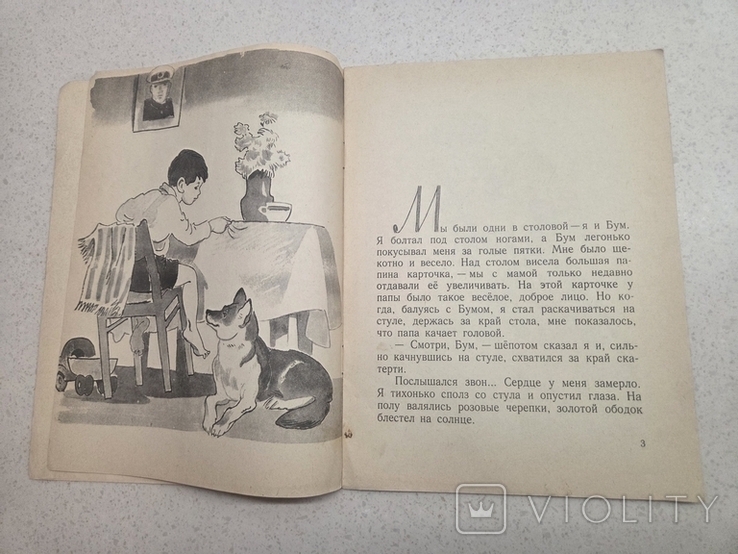 Мы были одни в столовой — я и Бум. Я болтал под столом ногами, а Бум легонько покусывал меня за голые пятки. Мне было щекотно и весело. Над столом висела большая папина карточка, — мы с мамой только недавно отдавали её увеличивать. На этой карточке у папы было такое весёлое, доброе лицо. Но когда, балуясь с Бумом, я стал раскачиваться на стуле, держась за край стола, мне показалось, что папа качает головой.

— Смотри, Бум, — шёпотом сказал я и, сильно качнувшись на стуле, схватился за край скатерти.

Послышался звон... Сердце у меня замерло. Я тихонько сполз со стула и опустил глаза. На полу валялись розовые черепки, золотой ободок блестел на солнце.

3

VIOLITY